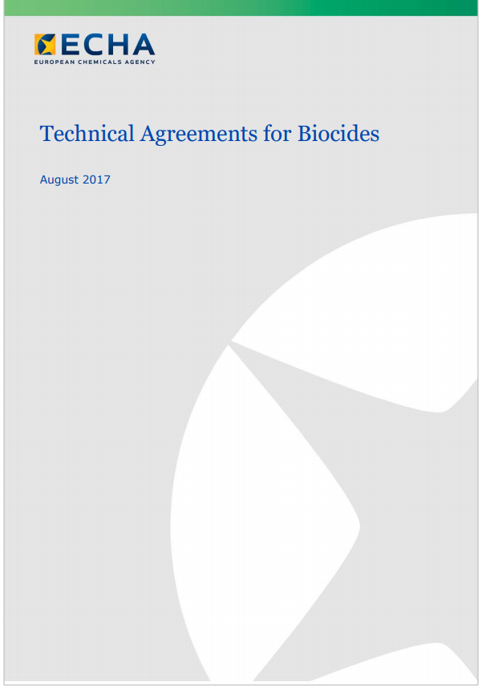 ECHA
EUROPEAN CHEMICALS AGENCY

Technical Agreements for Biocides

August 2017